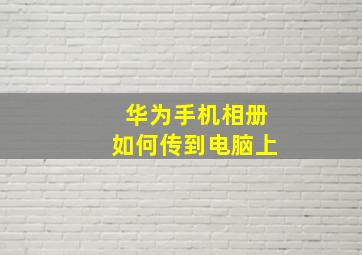 华为手机相册
如何传到电脑上